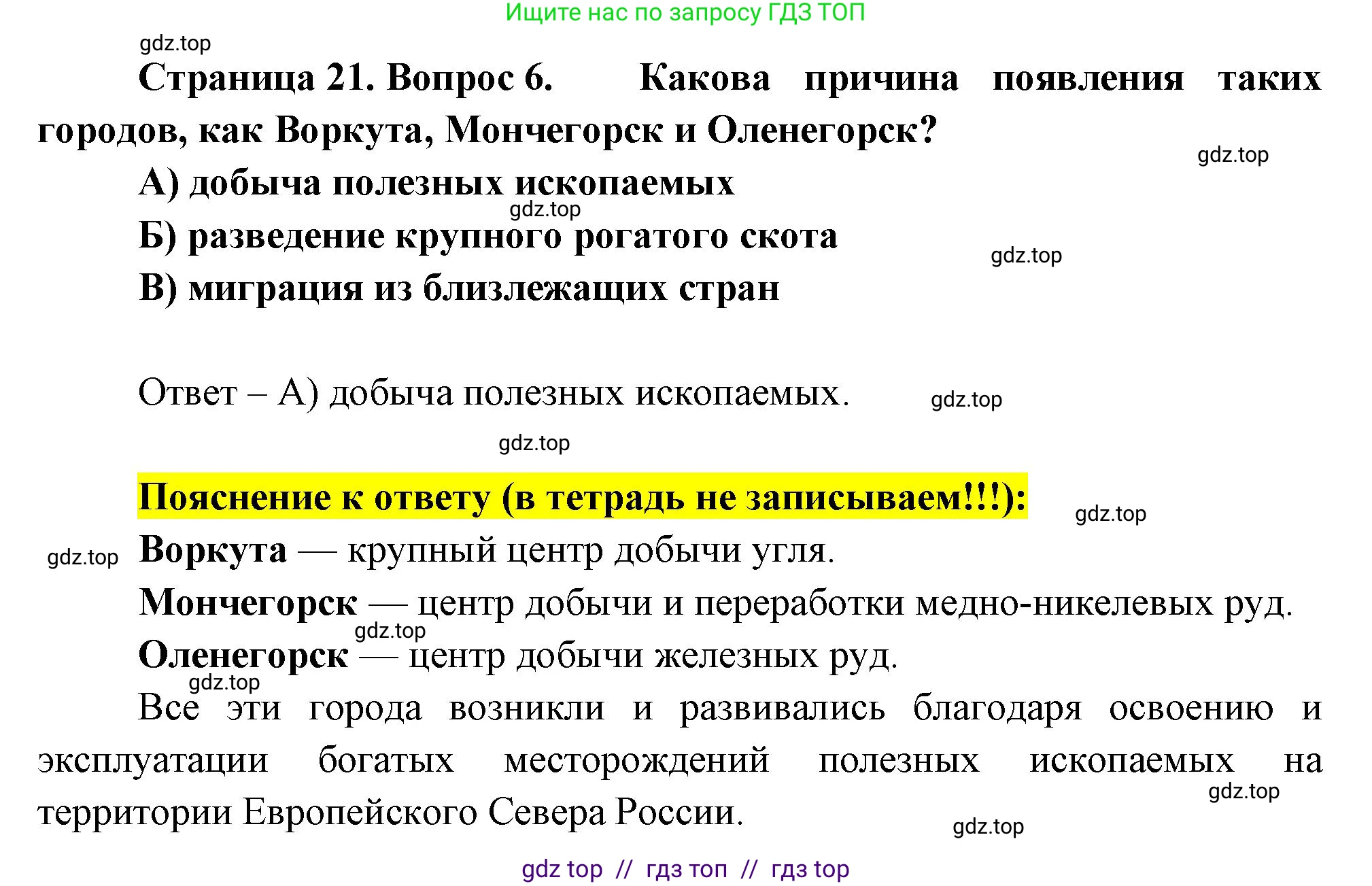 Ищите нас по запросу ГДЗ ТОП

gdz.top

Страница 21. Вопрос 6. Какова причина появления таких городов, как Воркута, Мончегорск и Оленегорск?

gdz.top

А) добыча полезных ископаемых

gdz.top

Б) разведение крупного рогатого скота

gdz.top

В) миграция из близлежащих стран

Ответ – А) добыча полезных ископаемых.

gdz.top

gdz.top

Пояснение к ответу (в тетрадь не записываем!!!):

gdz.top

gdz.top

Воркута — крупный центр добычи угля.

Мончегорск — центр добычи и переработки медно-никелевых руд.

gdz.top

Оленегорск — центр добычи железных руд.

gdz.top

Все эти города возникли и развивались благодаря освоению и эксплуатации богатых месторождений полезных ископаемых на территории Европейского Севера России.

gdz.top

gdz.top

gdz top // гдз топ // гдз top